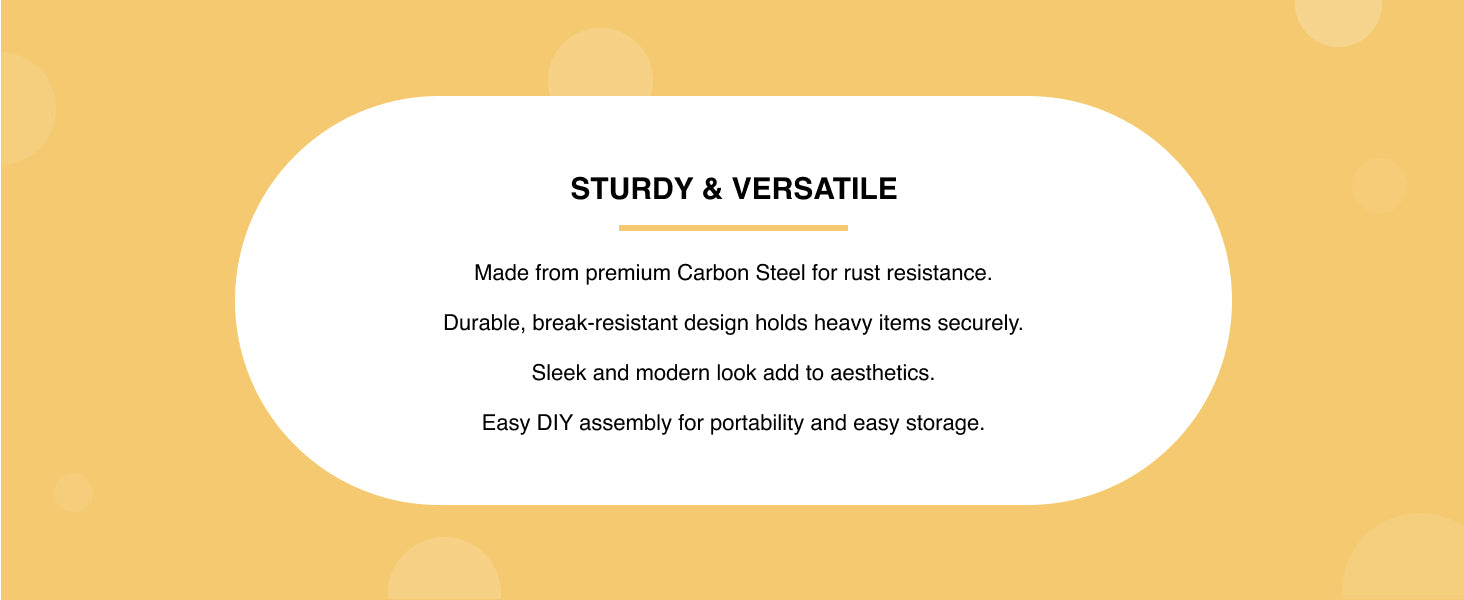 STURDY & VERSATILE

Made from premium Carbon Steel for rust resistance.

Durable, break-resistant design holds heavy items securely.

Sleek and modern look add to aesthetics.

Easy DIY assembly for portability and easy storage.